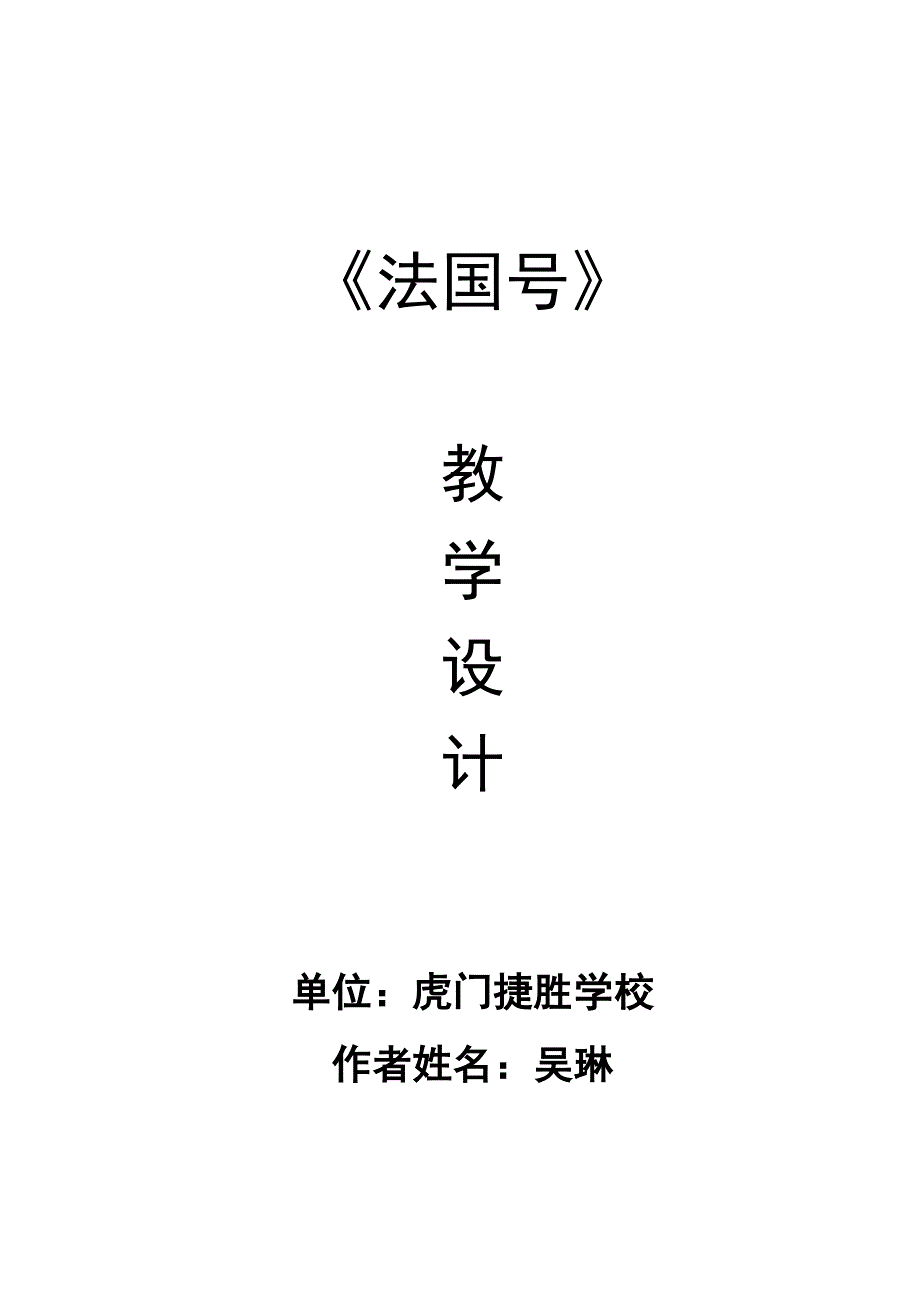 《法国号》

教
学
设
计

单位：虎门捷胜学校

作者姓名：吴琳